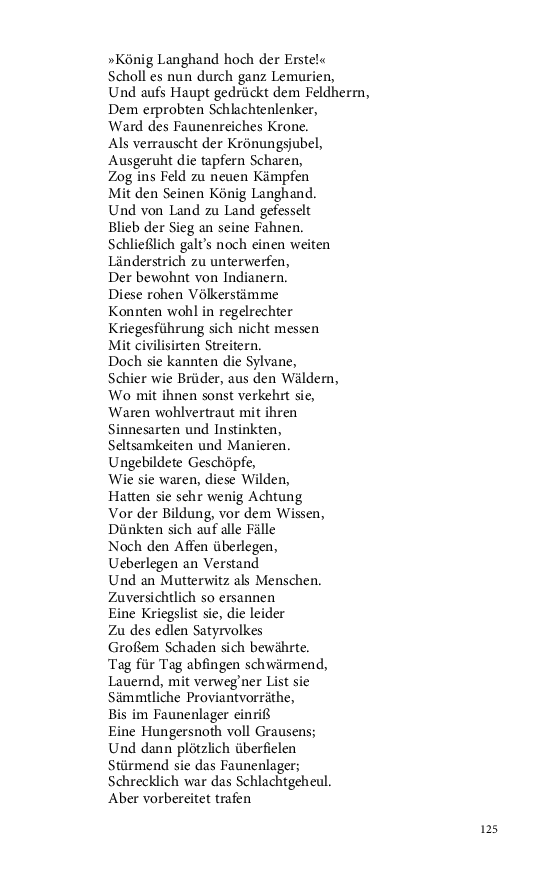 »König Langhand hoch der Erste!«
Scholl es nun durch ganz Lemurien,
Und aufs Haupt gedrückt dem Feldherrn,
Dem erprobten Schlachtenlenker,
Ward des Faunenreiches Krone.
Als verrauscht der Krönungsjubel,
Ausgeruht die tapfern Scharen,
Zog ins Feld zu neuen Kämpfen
Mit den Seinen König Langhand.
Und von Land zu Land gefesselt
Blieb der Sieg an seine Fahnen.
Schließlich galt's noch einen weiten
Länderstrich zu unterwerfen,
Der bewohnt von Indianern.
Diese rohen Völkerstämme
Konnten wohl in regelrechter
Kriegesführung sich nicht messen
Mit civilisirten Streitern.
Doch sie kannten die Sylvane,
Schier wie Brüder, aus den Wäldern,
Wo mit ihnen sonst verkehrt sie,
Waren wohlvertraut mit ihren
Sinnesarten und Instinkten,
Seltsamkeiten und Manieren.
Ungebildete Geschöpfe,
Wie sie waren, diese Wilden,
Hatten sie sehr wenig Achtung
Vor der Bildung, vor dem Wissen,
Dünkten sich auf alle Fälle
Noch den Affen überlegen,
Ueberlegen an Verstand
Und an Mutterwitz als Menschen.
Zuversichtlich so ersannen
Eine Kriegslist sie, die leider
Zu des edlen Satyrvolkes
Großem Schaden sich bewährte.
Tag für Tag abfingen schwärmend,
Lauernd, mit verweg'ner List sie
Sämmtliche Proviantvorräthe,
Bis im Faunenlager einriß
Eine Hungersnoth voll Grausens;
Und dann plötzlich überfielen
Stürmend sie das Faunenlager;
Schrecklich war das Schlachtgeheul.
Aber vorbereitet trafen

125